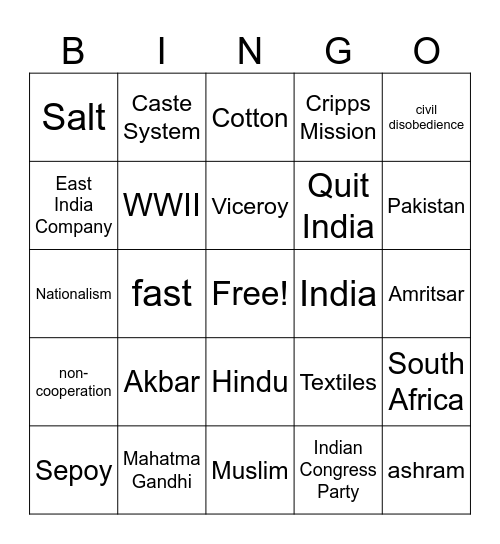 | B | I | N | G | O |
|---|---|---|---|---|
| Salt | Caste System | Cotton | Cripps Mission | civil disobedience |
| East India Company | WWII | Viceroy | Quit India | Pakistan |
| Nationalism | fast | Free! | India | Amritsar |
| non-cooperation | Akbar | Hindu | Textiles | South Africa |
| Sepoy | Mahatma Gandhi | Muslim | Indian Congress Party | ashram |